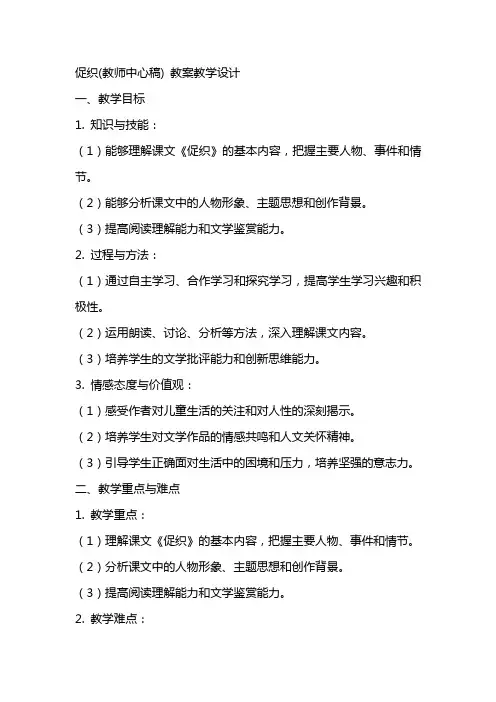 促织(教师中心稿) 教案教学设计

一、教学目标

1. 知识与技能：

（1）能够理解课文《促织》的基本内容，把握主要人物、事件和情节。

（2）能够分析课文中的人物形象、主题思想和创作背景。

（3）提高阅读理解能力和文学鉴赏能力。

2. 过程与方法：

（1）通过自主学习、合作学习和探究学习，提高学生学习兴趣和积极性。

（2）运用朗读、讨论、分析等方法，深入理解课文内容。

（3）培养学生的文学批评能力和创新思维能力。

3. 情感态度与价值观：

（1）感受作者对儿童生活的关注和对人性的深刻揭示。

（2）培养学生对文学作品的情感共鸣和人文关怀精神。

（3）引导学生正确面对生活中的困境和压力，培养坚强的意志力。

二、教学重点与难点

1. 教学重点：

（1）理解课文《促织》的基本内容，把握主要人物、事件和情节。

（2）分析课文中的人物形象、主题思想和创作背景。

（3）提高阅读理解能力和文学鉴赏能力。

2. 教学难点：